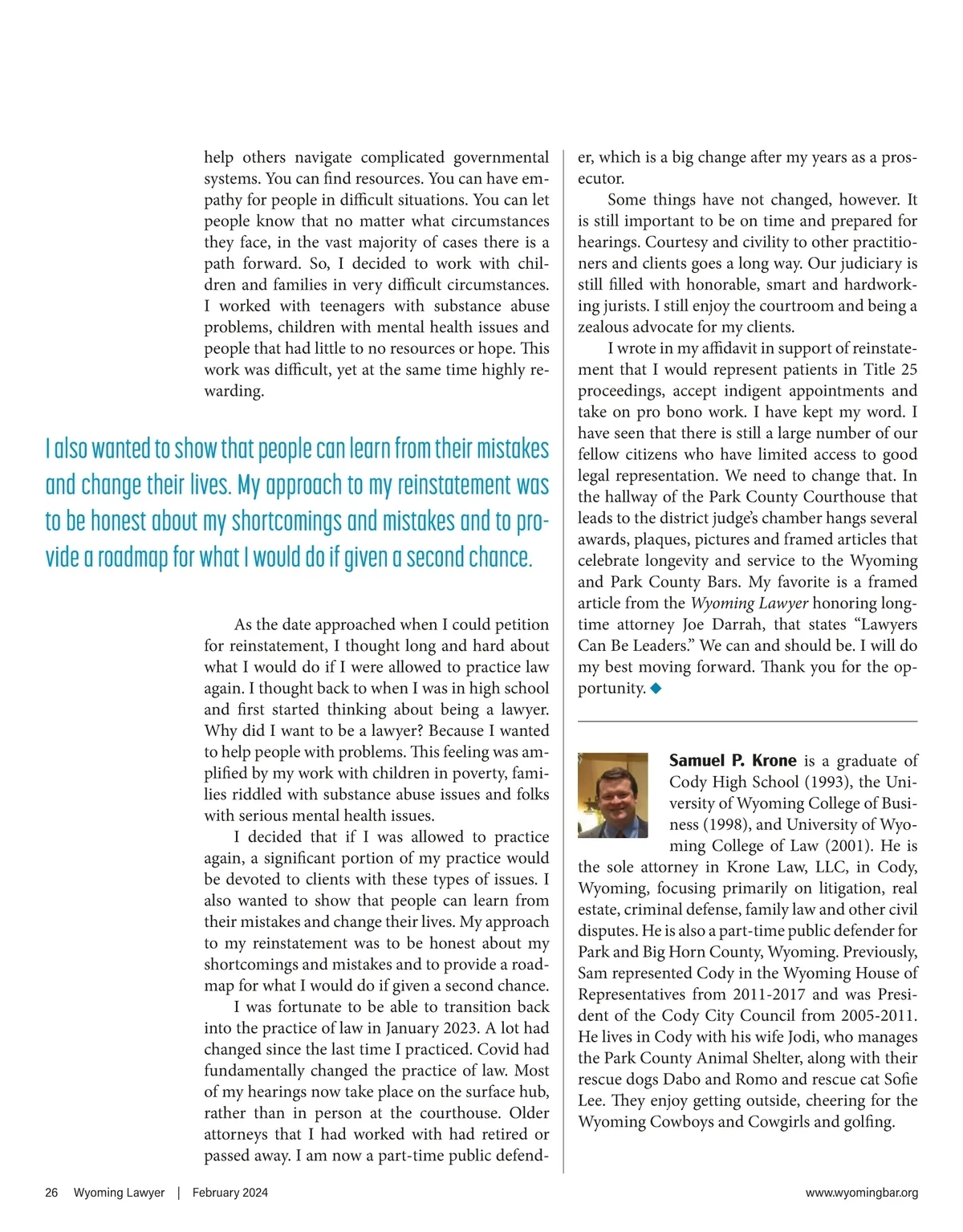 help others navigate complicated governmental systems. You can find resources. You can have empathy for people in difficult situations. You can let people know that no matter what circumstances they face, in the vast majority of cases there is a path forward. So, I decided to work with children and families in very difficult circumstances. I worked with teenagers with substance abuse problems, children with mental health issues and people that had little to no resources or hope. This work was difficult, yet at the same time highly rewarding.

I also wanted to show that people can learn from their mistakes and change their lives. My approach to my reinstatement was to be honest about my shortcomings and mistakes and to provide a roadmap for what I would do if given a second chance.

As the date approached when I could petition for reinstatement, I thought long and hard about what I would do if I were allowed to practice law again. I thought back to when I was in high school and first started thinking about being a lawyer. Why did I want to be a lawyer? Because I wanted to help people with problems. This feeling was amplified by my work with children in poverty, families riddled with substance abuse issues and folks with serious mental health issues.

I decided that if I was allowed to practice again, a significant portion of my practice would be devoted to clients with these types of issues. I also wanted to show that people can learn from their mistakes and change their lives. My approach to my reinstatement was to be honest about my shortcomings and mistakes and to provide a roadmap for what I would do if given a second chance.

I was fortunate to be able to transition back into the practice of law in January 2023. A lot had changed since the last time I practiced. Covid had fundamentally changed the practice of law. Most of my hearings now take place on the surface hub, rather than in person at the courthouse. Older attorneys that I had worked with had retired or passed away. I am now a part-time public defender, which is a big change after my years as a prosecutor.

Some things have not changed, however. It is still important to be on time and prepared for hearings. Courtesy and civility to other practitioners and clients goes a long way. Our judiciary is still filled with honorable, smart and hardworking jurists. I still enjoy the courtroom and being a zealous advocate for my clients.

I wrote in my affidavit in support of reinstatement that I would represent patients in Title 25 proceedings, accept indigent appointments and take on pro bono work. I have kept my word. I have seen that there is still a large number of our fellow citizens who have limited access to good legal representation. We need to change that. In the hallway of the Park County Courthouse that leads to the district judge's chamber hangs several awards, plaques, pictures and framed articles that celebrate longevity and service to the Wyoming and Park County Bars. My favorite is a framed article from the Wyoming Lawyer honoring longtime attorney Joe Darrah, that states "Lawyers Can Be Leaders." We can and should be. I will do my best moving forward. Thank you for the opportunity.

Samuel P. Krone is a graduate of Cody High School (1993), the University of Wyoming College of Business (1998), and University of Wyoming College of Law (2001). He is the sole attorney in Krone Law, LLC, in Cody, Wyoming, focusing primarily on litigation, real estate, criminal defense, family law and other civil disputes. He is also a part-time public defender for Park and Big Horn County, Wyoming. Previously, Sam represented Cody in the Wyoming House of Representatives from 2011-2017 and was President of the Cody City Council from 2005-2011. He lives in Cody with his wife Jodi, who manages the Park County Animal Shelter, along with their rescue dogs Dabo and Romo and rescue cat Sofie Lee. They enjoy getting outside, cheering for the Wyoming Cowboys and Cowgirls and golfing.

26 Wyoming Lawyer | February 2024

www.wyomingbar.org